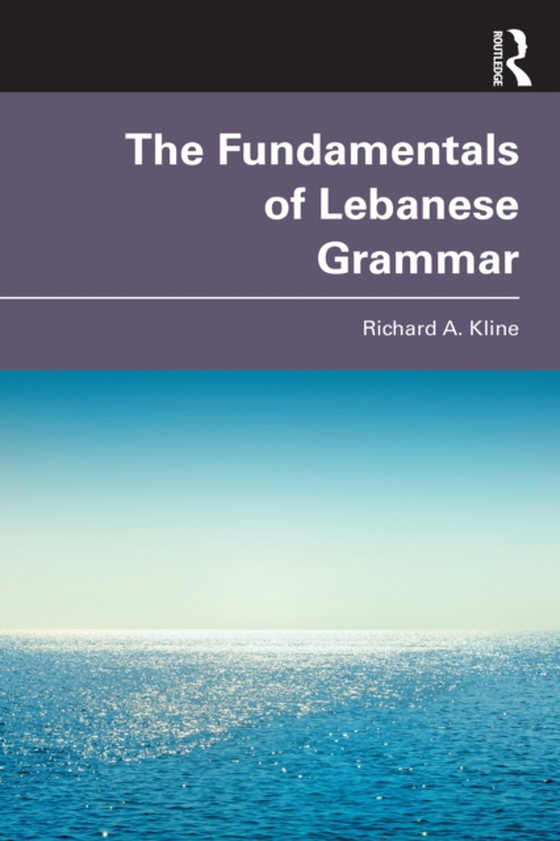 ROUTLEDGE

The Fundamentals of Lebanese Grammar

Richard A. Kline